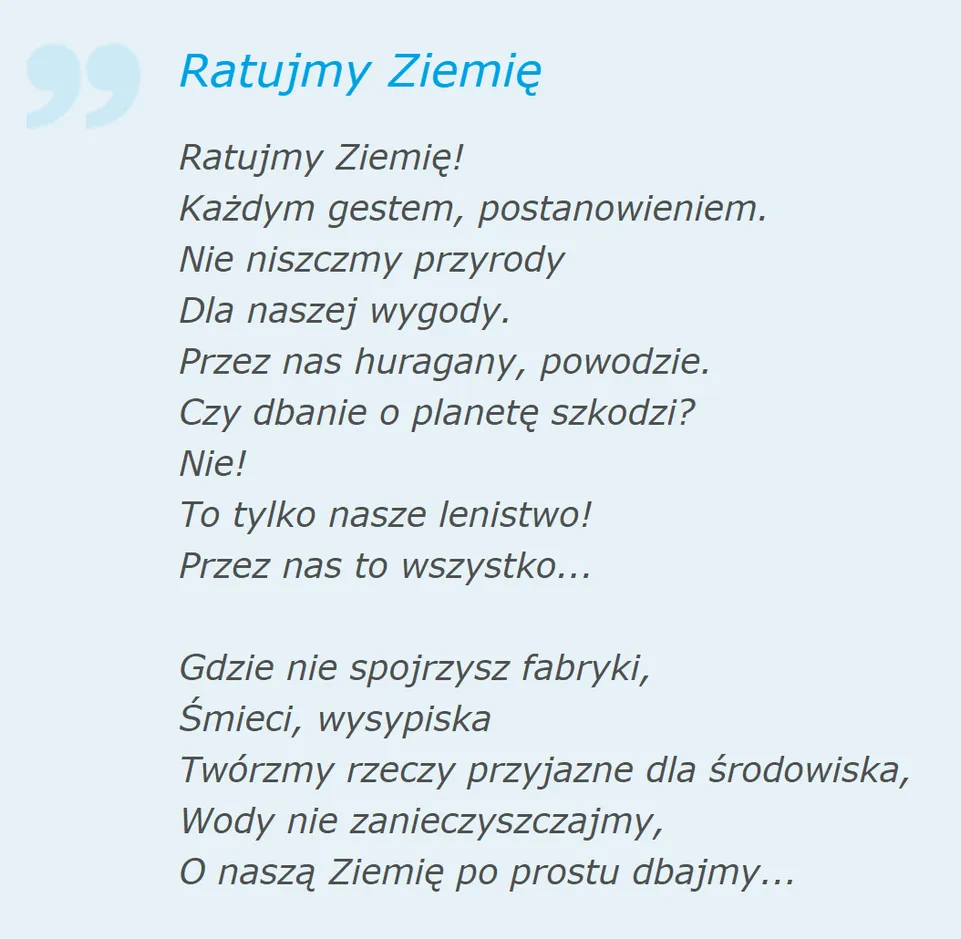 Ratujmy Ziemię

Ratujmy Ziemię!
Każdym gestem, postanowieniem.
Nie niszczmy przyrody
Dla naszej wygody.
Przez nas huragany, powodzie.
Czy dbanie o planetę szkodzi?
Nie!
To tylko nasze lenistwo!
Przez nas to wszystko...

Gdzie nie spojrzysz fabryki,
Śmieci, wysypiska
Twórzmy rzeczy przyjazne dla środowiska,
Wody nie zanieczyszczajmy,
O naszą Ziemię po prostu dbajmy...